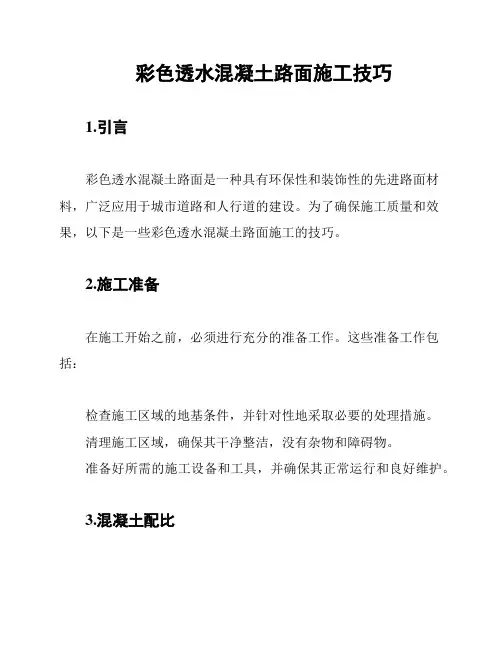 彩色透水混凝土路面施工技巧

1.引言

彩色透水混凝土路面是一种具有环保性和装饰性的先进路面材料，广泛应用于城市道路和人行道的建设。为了确保施工质量和效果，以下是一些彩色透水混凝土路面施工的技巧。

2.施工准备

在施工开始之前，必须进行充分的准备工作。这些准备工作包括：

检查施工区域的地基条件，并针对性地采取必要的处理措施。
清理施工区域，确保其干净整洁，没有杂物和障碍物。
准备好所需的施工设备和工具，并确保其正常运行和良好维护。

3.混凝土配比